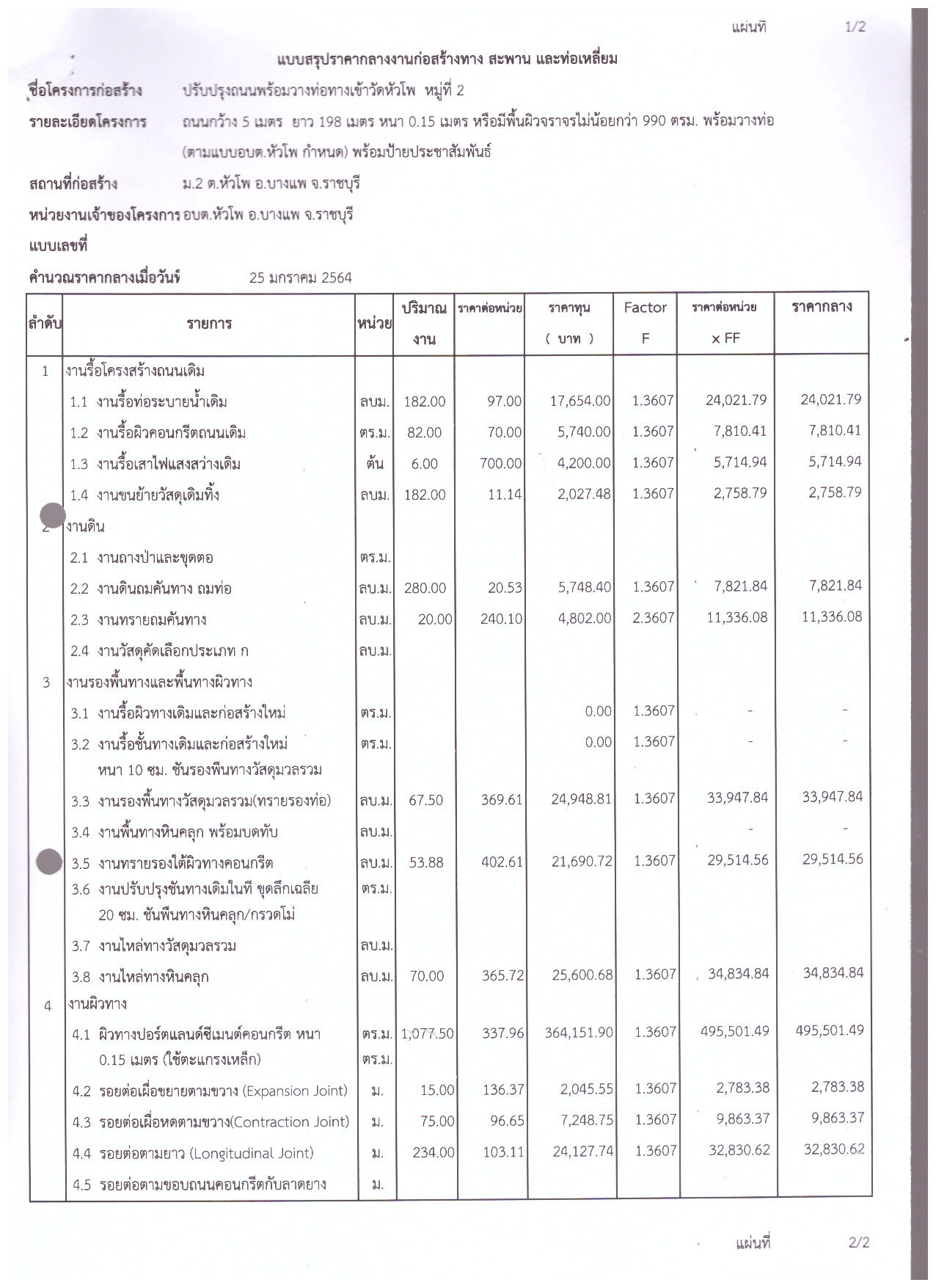 แผ่นที่ 1/2

แบบสรุปราคากลางงานก่อสร้างทาง สะพาน และท่อเหลี่ยม

ชื่อโครงการก่อสร้าง ปรับปรุงถนนพร้อมวางท่อทางเข้าวัดหัวโพ หมู่ที่ 2

รายละเอียดโครงการ ถนนกว้าง 5 เมตร ยาว 198 เมตร หนา 0.15 เมตร หรือมีพื้นผิวจราจรไม่น้อยกว่า 990 ตรม. พร้อมวางท่อ (ตามแบบอบต.หัวโพ กำหนด) พร้อมป้ายประชาสัมพันธ์

สถานที่ก่อสร้าง ม.2 ต.หัวโพ อ.บางแพ จ.ราชบุรี

หน่วยงานเจ้าของโครงการ อบต.หัวโพ อ.บางแพ จ.ราชบุรี

แบบเลขที่

คำนวณราคากลางเมื่อวันที่ 25 มกราคม 2564

| ลำดับ | รายการ | หน่วย | ปริมาณงาน | ราคาต่อหน่วย | ราคาทุน ( บาท ) | Factor F | ราคาต่อหน่วย x FF | ราคากลาง |
|---|---|---|---|---|---|---|---|---|
| 1 | งานรื้อโครงสร้างถนนเดิม | | | | | | | |
| | 1.1 งานรื้อท่อระบายน้ำเดิม | ลบม. | 182.00 | 97.00 | 17,654.00 | 1.3607 | 24,021.79 | 24,021.79 |
| | 1.2 งานรื้อผิวคอนกรีตถนนเดิม | ตร.ม. | 82.00 | 70.00 | 5,740.00 | 1.3607 | 7,810.41 | 7,810.41 |
| | 1.3 งานรื้อเสาไฟแสงสว่างเดิม | ต้น | 6.00 | 700.00 | 4,200.00 | 1.3607 | 5,714.94 | 5,714.94 |
| | 1.4 งานขนย้ายวัสดุเดิมทิ้ง | ลบม. | 182.00 | 11.14 | 2,027.48 | 1.3607 | 2,758.79 | 2,758.79 |
| 2 | งานดิน | | | | | | | |
| | 2.1 งานถางป่าและขุดตอ | ตร.ม. | | | | | | |
| | 2.2 งานดินถมคันทาง ถมท่อ | ลบ.ม. | 280.00 | 20.53 | 5,748.40 | 1.3607 | 7,821.84 | 7,821.84 |
| | 2.3 งานทรายถมคันทาง | ลบ.ม. | 20.00 | 240.10 | 4,802.00 | 2.3607 | 11,336.08 | 11,336.08 |
| | 2.4 งานวัสดุคัดเลือกประเภท ก | ลบ.ม. | | | | | | |
| 3 | งานรองพื้นทางและพื้นทางผิวทาง | | | | | | | |
| | 3.1 งานรื้อผิวทางเดิมและก่อสร้างใหม่ | ตร.ม. | | | 0.00 | 1.3607 | - | - |
| | 3.2 งานรื้อชั้นทางเดิมและก่อสร้างใหม่ หนา 10 ซม. ชั้นรองพื้นทางวัสดุมวลรวม | ตร.ม. | | | 0.00 | 1.3607 | - | - |
| | 3.3 งานรองพื้นทางวัสดุมวลรวม(ทรายรองท่อ) | ลบ.ม. | 67.50 | 369.61 | 24,948.81 | 1.3607 | 33,947.84 | 33,947.84 |
| | 3.4 งานพื้นทางหินคลุก พร้อมบดทับ | ลบ.ม. | | | | | - | - |
| | 3.5 งานทรายรองใต้ผิวทางคอนกรีต | ลบ.ม. | 53.88 | 402.61 | 21,690.72 | 1.3607 | 29,514.56 | 29,514.56 |
| | 3.6 งานปรับปรุงชั้นทางเดิมในที่ ขุดลึกเฉลี่ย 20 ซม. ชั้นพื้นทางหินคลุก/กรวดโม่ | ตร.ม. | | | | | | |
| | 3.7 งานไหล่ทางวัสดุมวลรวม | ลบ.ม. | | | | | | |
| | 3.8 งานไหล่ทางหินคลุก | ลบ.ม. | 70.00 | 365.72 | 25,600.68 | 1.3607 | 34,834.84 | 34,834.84 |
| 4 | งานผิวทาง | | | | | | | |
| | 4.1 ผิวทางปอร์ตแลนด์ซีเมนต์คอนกรีต หนา 0.15 เมตร (ใช้ตะแกรงเหล็ก) | ตร.ม. ตร.ม. | 1,077.50 | 337.96 | 364,151.90 | 1.3607 | 495,501.49 | 495,501.49 |
| | 4.2 รอยต่อเผื่อขยายตามขวาง (Expansion Joint) | ม. | 15.00 | 136.37 | 2,045.55 | 1.3607 | 2,783.38 | 2,783.38 |
| | 4.3 รอยต่อเผื่อหดตามขวาง(Contraction Joint) | ม. | 75.00 | 96.65 | 7,248.75 | 1.3607 | 9,863.37 | 9,863.37 |
| | 4.4 รอยต่อตามยาว (Longitudinal Joint) | ม. | 234.00 | 103.11 | 24,127.74 | 1.3607 | 32,830.62 | 32,830.62 |
| | 4.5 รอยต่อตามขอบถนนคอนกรีตกับลาดยาง | ม. | | | | | | |

แผ่นที่ 2/2